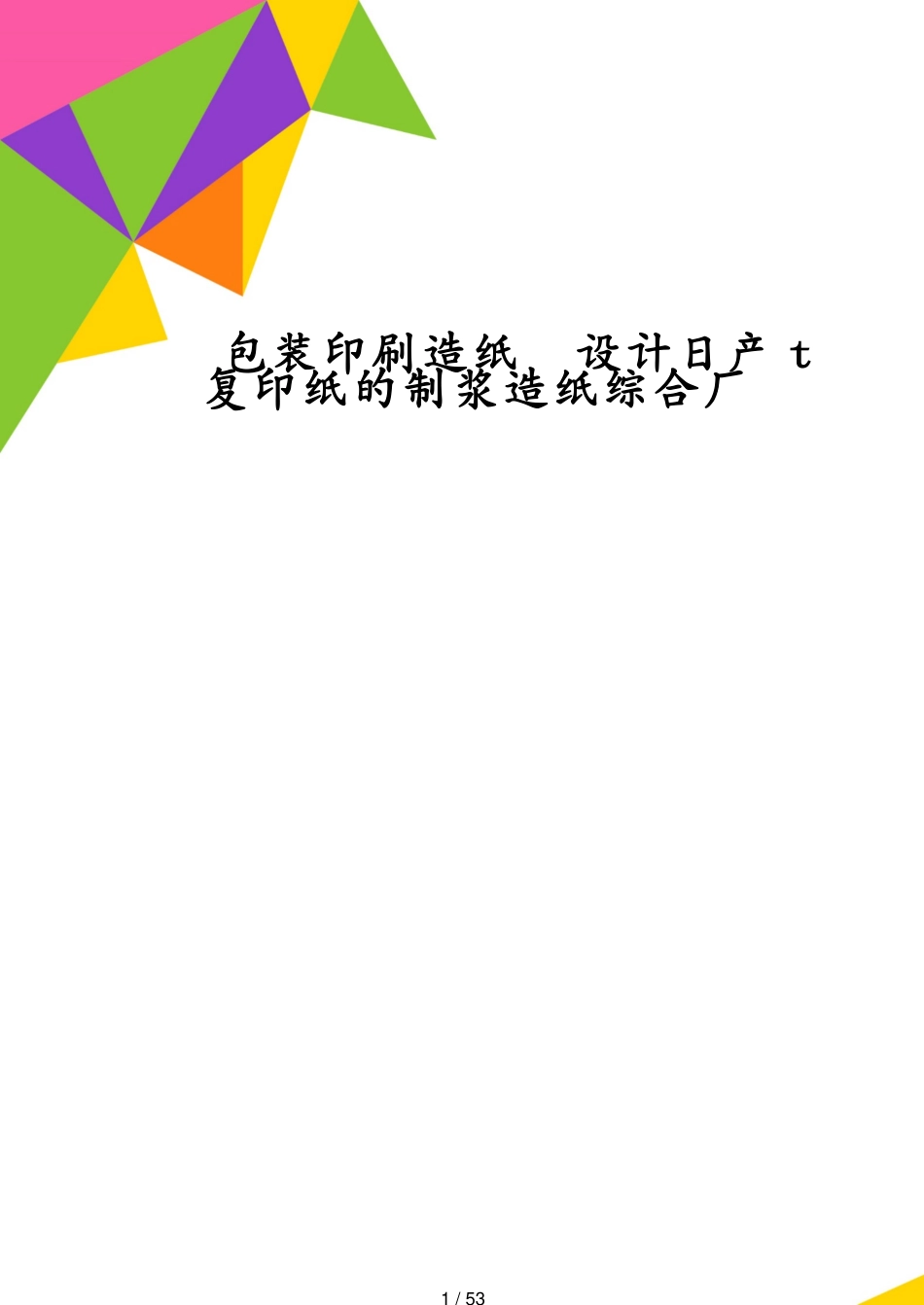 包装印刷造纸 设计日产 t 复印纸的制浆造纸综合厂

1 / 53